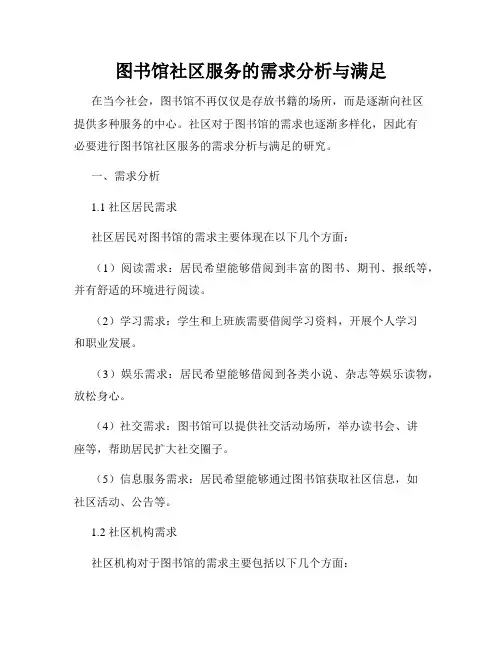 图书馆社区服务的需求分析与满足

在当今社会，图书馆不再仅仅是存放书籍的场所，而是逐渐向社区提供多种服务的中心。社区对于图书馆的需求也逐渐多样化，因此有必要进行图书馆社区服务的需求分析与满足的研究。

一、需求分析

1.1 社区居民需求

社区居民对图书馆的需求主要体现在以下几个方面：

（1）阅读需求：居民希望能够借阅到丰富的图书、期刊、报纸等，并有舒适的环境进行阅读。

（2）学习需求：学生和上班族需要借阅学习资料，开展个人学习和职业发展。

（3）娱乐需求：居民希望能够借阅到各类小说、杂志等娱乐读物，放松身心。

（4）社交需求：图书馆可以提供社交活动场所，举办读书会、讲座等，帮助居民扩大社交圈子。

（5）信息服务需求：居民希望能够通过图书馆获取社区信息，如社区活动、公告等。

1.2 社区机构需求

社区机构对于图书馆的需求主要包括以下几个方面：